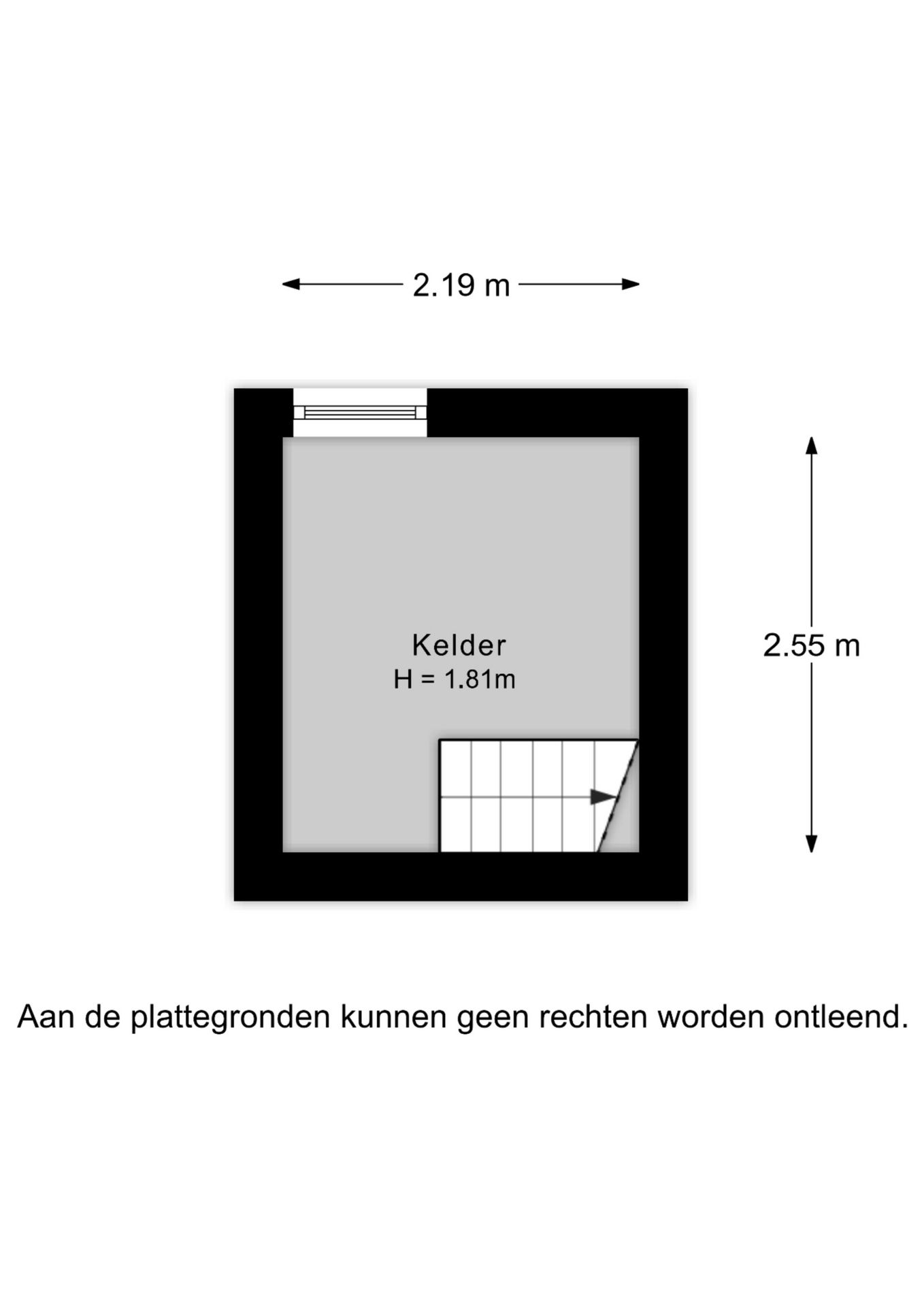 2.19 m

Kelder
H = 1.81m

2.55 m

Aan de plattegronden kunnen geen rechten worden ontleend.